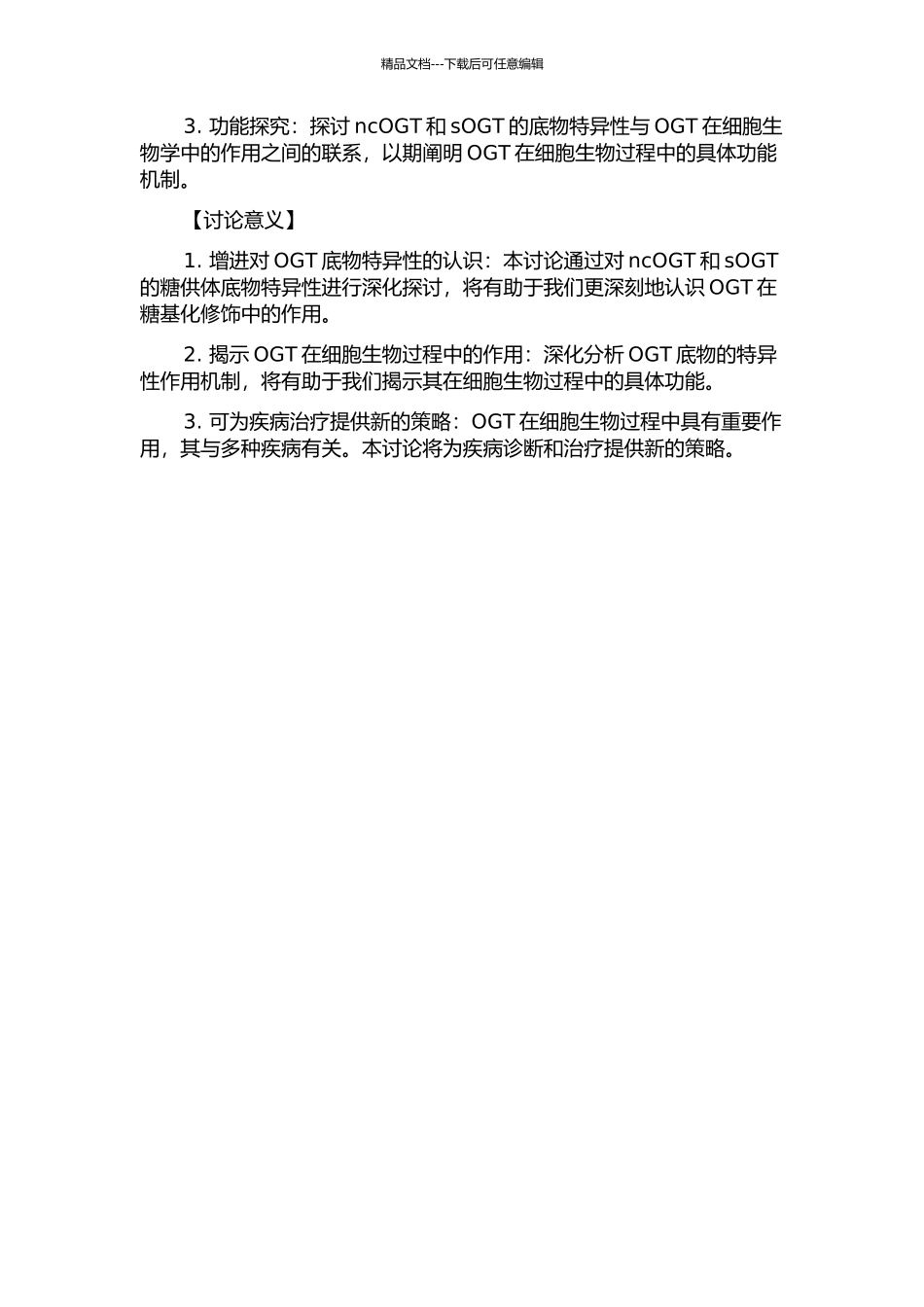 精品文档---下载后可任意编辑

3. 功能探究：探讨 ncOGT 和 sOGT 的底物特异性与 OGT 在细胞生物学中的作用之间的联系，以期阐明 OGT 在细胞生物过程中的具体功能机制。

【讨论意义】

1. 增进对 OGT 底物特异性的认识：本讨论通过对 ncOGT 和 sOGT 的糖供体底物特异性进行深化探讨，将有助于我们更深刻地认识 OGT 在糖基化修饰中的作用。

2. 揭示 OGT 在细胞生物过程中的作用：深化分析 OGT 底物的特异性作用机制，将有助于我们揭示其在细胞生物过程中的具体功能。

3. 可为疾病治疗提供新的策略：OGT 在细胞生物过程中具有重要作用，其与多种疾病有关。本讨论将为疾病诊断和治疗提供新的策略。